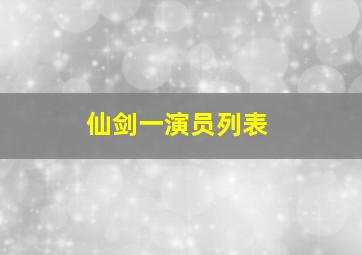 仙剑一演员列表